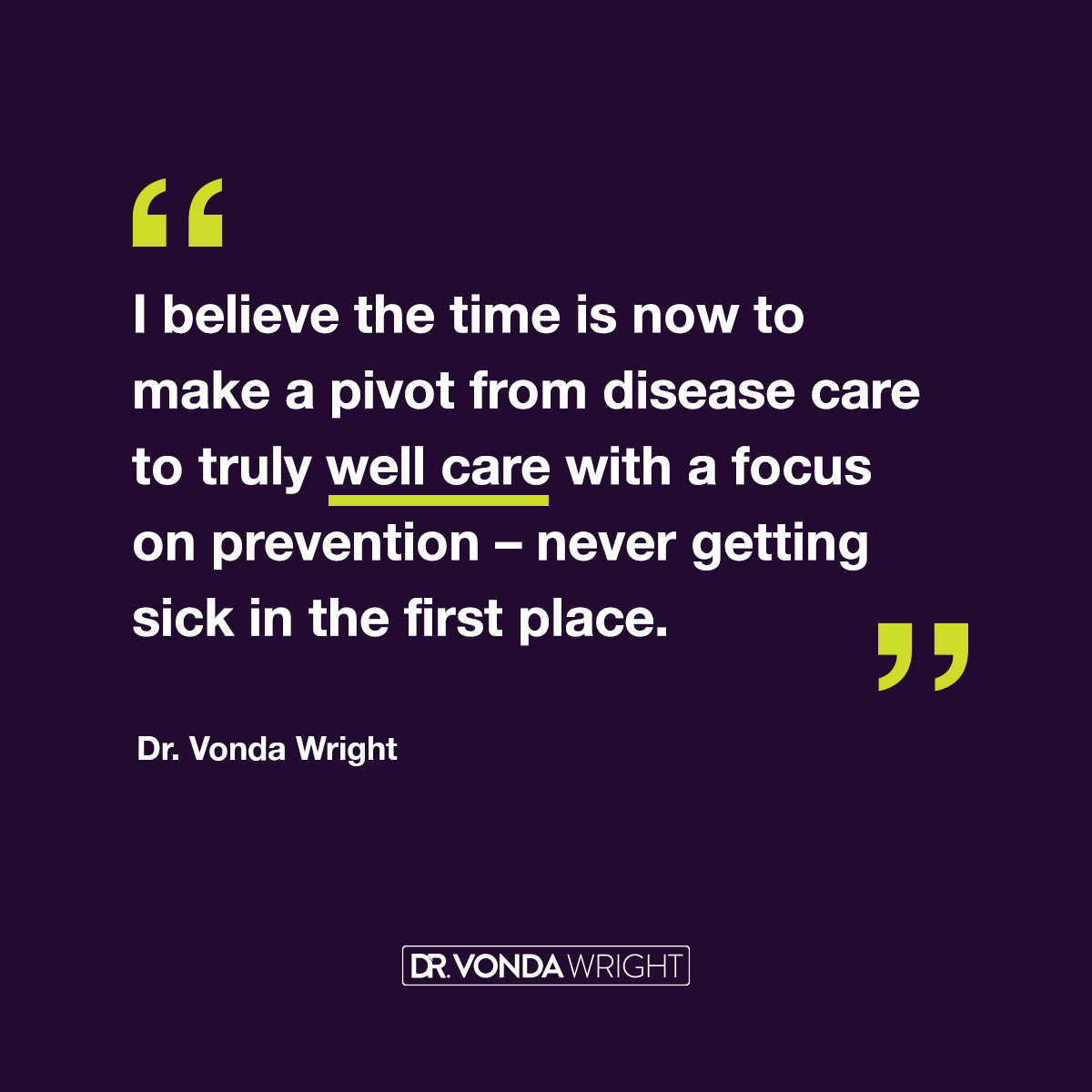 “

I believe the time is now to make a pivot from disease care to truly well care with a focus on prevention – never getting sick in the first place.

”

Dr. Vonda Wright

DR. VONDA WRIGHT